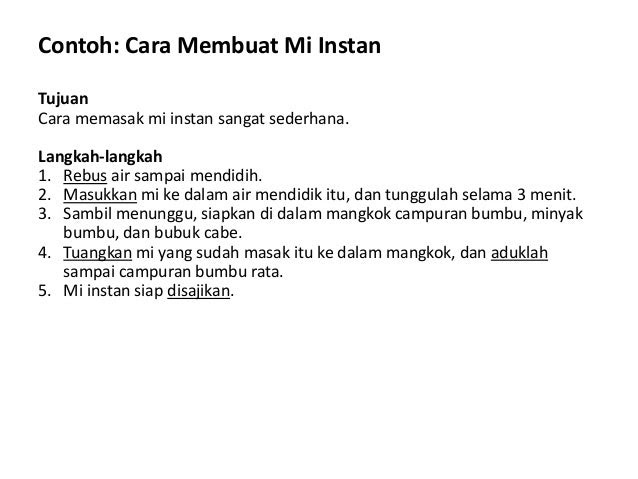 Contoh: Cara Membuat Mi Instan

Tujuan
Cara memasak mi instan sangat sederhana.

Langkah-langkah
1. Rebus air sampai mendidih.
2. Masukkan mi ke dalam air mendidik itu, dan tunggulah selama 3 menit.
3. Sambil menunggu, siapkan di dalam mangkok campuran bumbu, minyak bumbu, dan bubuk cabe.
4. Tuangkan mi yang sudah masak itu ke dalam mangkok, dan aduklah sampai campuran bumbu rata.
5. Mi instan siap disajikan.